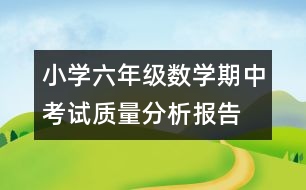 小学六年级数学期中考试质量分析报告